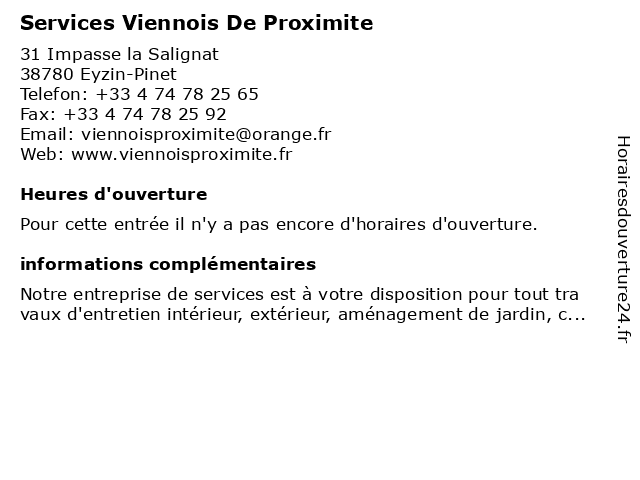 Services Viennois De Proximite

31 Impasse la Salignat
38780 Eyzin-Pinet
Telefon: +33 4 74 78 25 65
Fax: +33 4 74 78 25 92
Email: viennoisproximite@orange.fr
Web: www.viennoisproximite.fr

Heures d'ouverture

Pour cette entrée il n'y a pas encore d'horaires d'ouverture.

informations complémentaires

Notre entreprise de services est à votre disposition pour tout tra vaux d'entretien intérieur, extérieur, aménagement de jardin, c...

Horairesdouverture24.fr